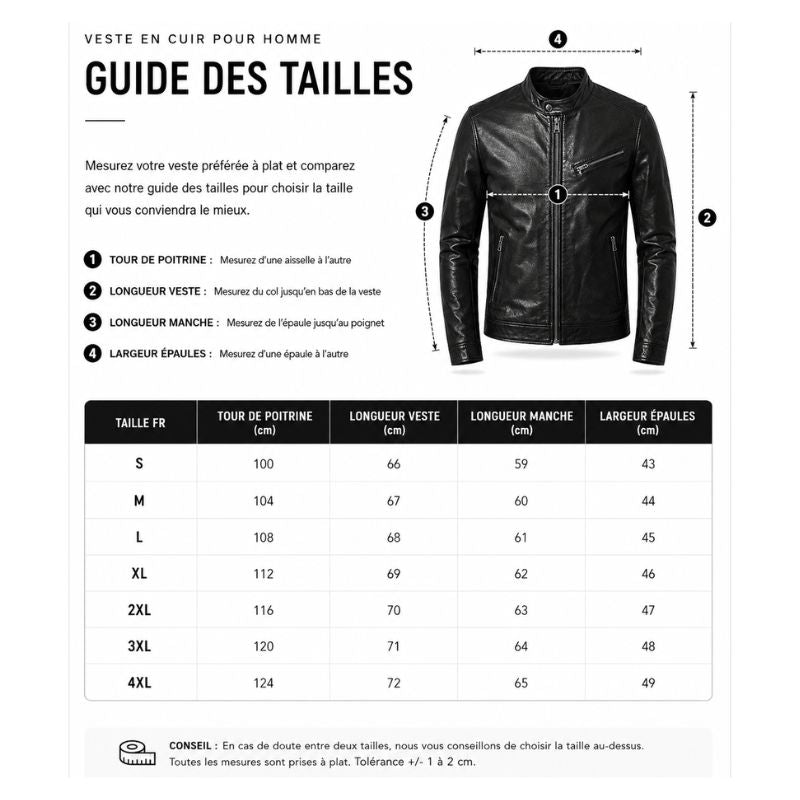 VESTE EN CUIR POUR HOMME

GUIDE DES TAILLES

Mesurez votre veste préférée à plat et comparez avec notre guide des tailles pour choisir la taille qui vous conviendra le mieux.

1 TOUR DE POITRINE : Mesurez d'une aisselle à l'autre

2 LONGUEUR VESTE : Mesurez du col jusqu'en bas de la veste

3 LONGUEUR MANCHE : Mesurez de l'épaule jusqu'au poignet

4 LARGEUR ÉPAULES : Mesurez d'une épaule à l'autre

4

1

3

2

| TAILLE FR | TOUR DE POITRINE (cm) | LONGUEUR VESTE (cm) | LONGUEUR MANCHE (cm) | LARGEUR ÉPAULES (cm) |
|---|---|---|---|---|
| S | 100 | 66 | 59 | 43 |
| M | 104 | 67 | 60 | 44 |
| L | 108 | 68 | 61 | 45 |
| XL | 112 | 69 | 62 | 46 |
| 2XL | 116 | 70 | 63 | 47 |
| 3XL | 120 | 71 | 64 | 48 |
| 4XL | 124 | 72 | 65 | 49 |

CONSEIL : En cas de doute entre deux tailles, nous vous conseillons de choisir la taille au-dessus. Toutes les mesures sont prises à plat. Tolérance +/- 1 à 2 cm.